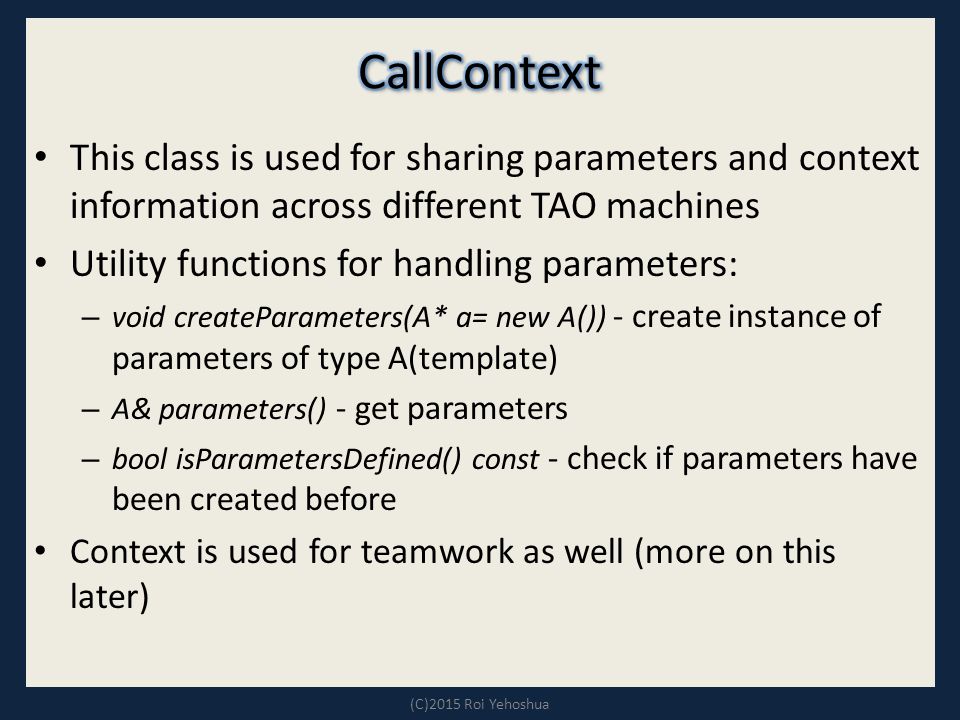 CallContext

• This class is used for sharing parameters and context information across different TAO machines

• Utility functions for handling parameters:

– void createParameters(A* a= new A()) - create instance of parameters of type A(template)

– A& parameters() - get parameters

– bool isParametersDefined() const - check if parameters have been created before

• Context is used for teamwork as well (more on this later)

(C)2015 Roi Yehoshua